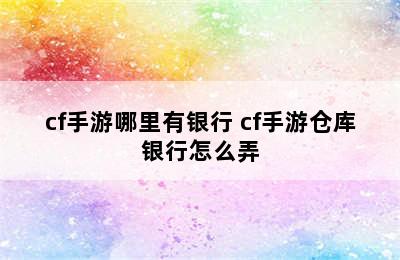 cf手游哪里有银行 cf手游仓库银行怎么弄